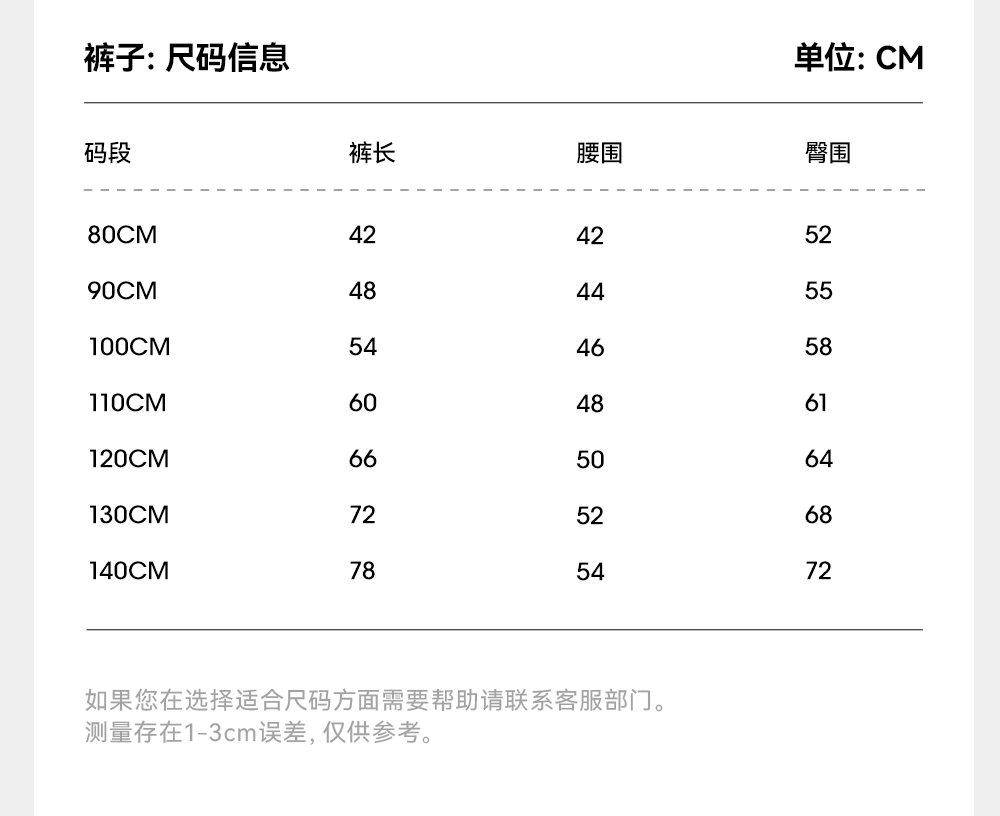 裤子: 尺码信息

单位: CM

| 码段 | 裤长 | 腰围 | 臀围 |
|---|---|---|---|
| 80CM | 42 | 42 | 52 |
| 90CM | 48 | 44 | 55 |
| 100CM | 54 | 46 | 58 |
| 110CM | 60 | 48 | 61 |
| 120CM | 66 | 50 | 64 |
| 130CM | 72 | 52 | 68 |
| 140CM | 78 | 54 | 72 |

如果您在选择适合尺码方面需要帮助请联系客服部门。
测量存在1-3cm误差, 仅供参考。